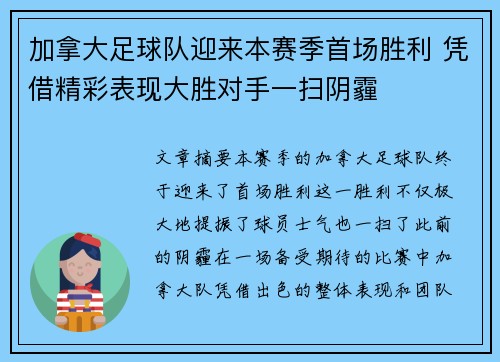 加拿大足球队迎来本赛季首场胜利 凭借精彩表现大胜对手一扫阴霾

文章摘要本赛季的加拿大足球队终于迎来了首场胜利这一胜利不仅极大地提振了球员士气也一扫了此前的阴霾在一场备受期待的比赛中加拿大队凭借出色的整体表现和团队